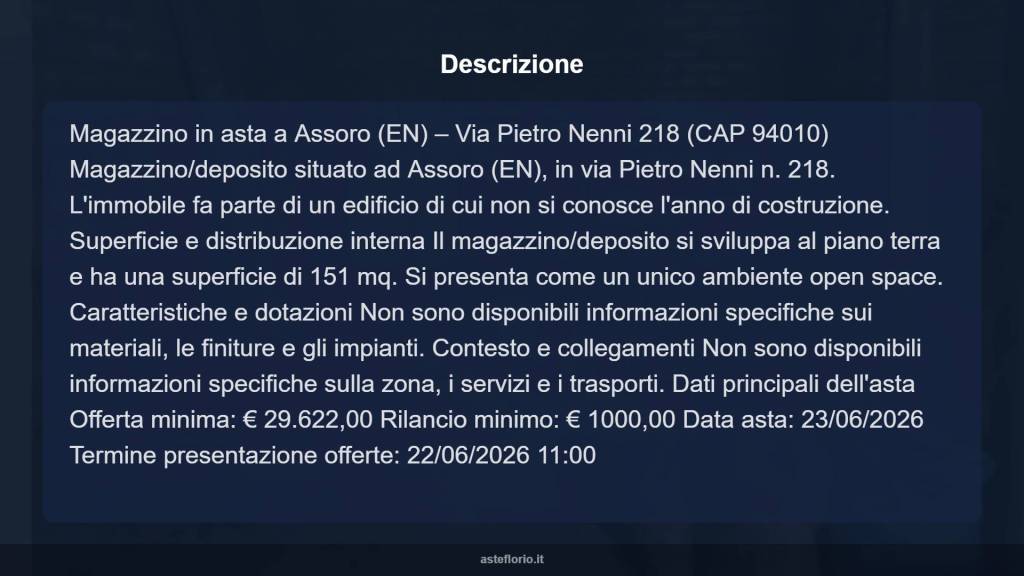 Descrizione

Magazzino in asta a Assoro (EN) – Via Pietro Nenni 218 (CAP 94010) Magazzino/deposito situato ad Assoro (EN), in via Pietro Nenni n. 218. L'immobile fa parte di un edificio di cui non si conosce l'anno di costruzione. Superficie e distribuzione interna Il magazzino/deposito si sviluppa al piano terra e ha una superficie di 151 mq. Si presenta come un unico ambiente open space. Caratteristiche e dotazioni Non sono disponibili informazioni specifiche sui materiali, le finiture e gli impianti. Contesto e collegamenti Non sono disponibili informazioni specifiche sulla zona, i servizi e i trasporti. Dati principali dell'asta Offerta minima: € 29.622,00 Rilancio minimo: € 1000,00 Data asta: 23/06/2026 Termine presentazione offerte: 22/06/2026 11:00

asteflorio.it